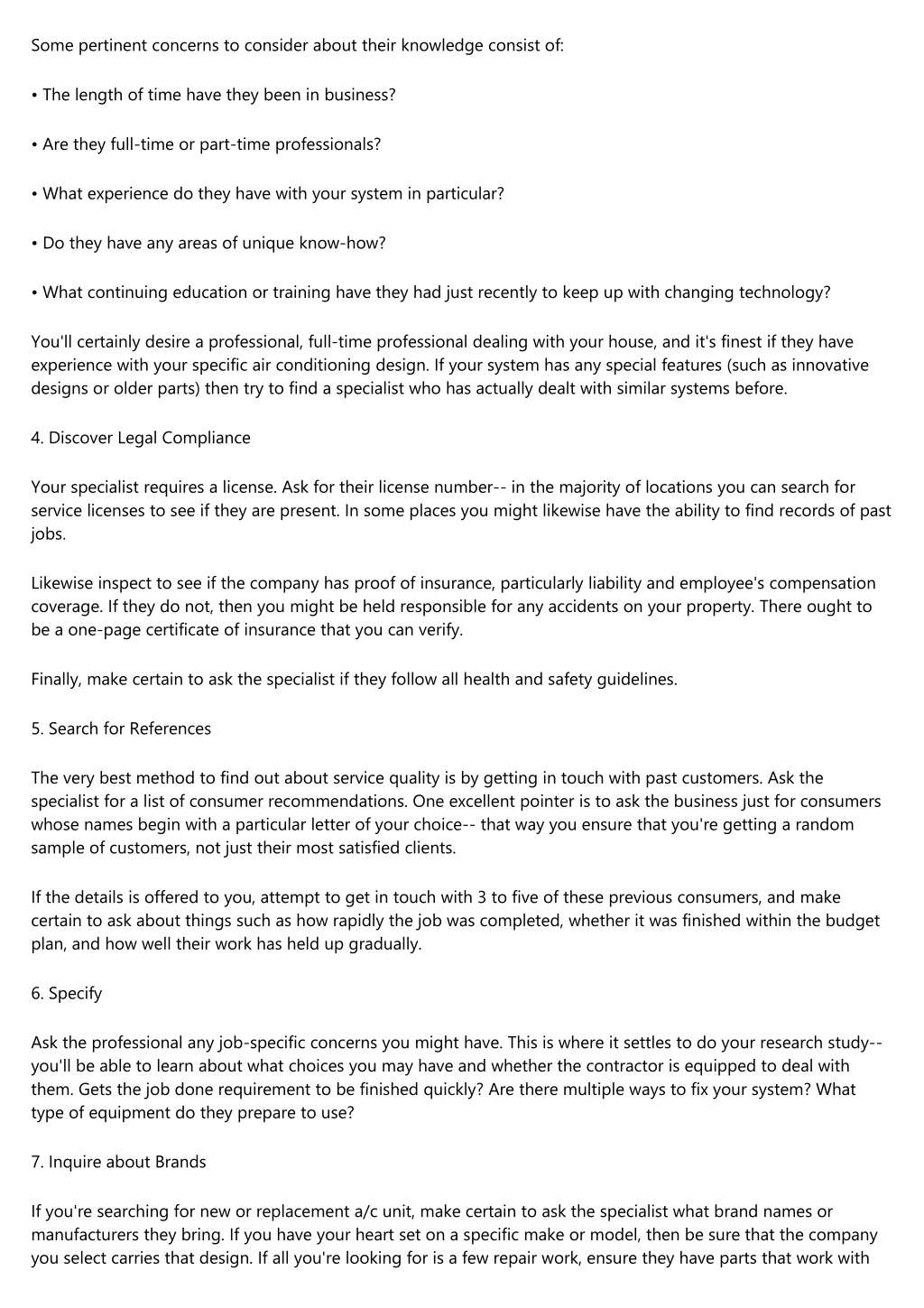 Some pertinent concerns to consider about their knowledge consist of:

• The length of time have they been in business?

• Are they full-time or part-time professionals?

• What experience do they have with your system in particular?

• Do they have any areas of unique know-how?

• What continuing education or training have they had just recently to keep up with changing technology?

You'll certainly desire a professional, full-time professional dealing with your house, and it's finest if they have experience with your specific air conditioning design. If your system has any special features (such as innovative designs or older parts) then try to find a specialist who has actually dealt with similar systems before.

4. Discover Legal Compliance

Your specialist requires a license. Ask for their license number-- in the majority of locations you can search for service licenses to see if they are present. In some places you might likewise have the ability to find records of past jobs.

Likewise inspect to see if the company has proof of insurance, particularly liability and employee's compensation coverage. If they do not, then you might be held responsible for any accidents on your property. There ought to be a one-page certificate of insurance that you can verify.

Finally, make certain to ask the specialist if they follow all health and safety guidelines.

5. Search for References

The very best method to find out about service quality is by getting in touch with past customers. Ask the specialist for a list of consumer recommendations. One excellent pointer is to ask the business just for consumers whose names begin with a particular letter of your choice-- that way you ensure that you're getting a random sample of customers, not just their most satisfied clients.

If the details is offered to you, attempt to get in touch with 3 to five of these previous consumers, and make certain to ask about things such as how rapidly the job was completed, whether it was finished within the budget plan, and how well their work has held up gradually.

6. Specify

Ask the professional any job-specific concerns you might have. This is where it settles to do your research study-- you'll be able to learn about what choices you may have and whether the contractor is equipped to deal with them. Gets the job done requirement to be finished quickly? Are there multiple ways to fix your system? What type of equipment do they prepare to use?

7. Inquire about Brands

If you're searching for new or replacement a/c unit, make certain to ask the specialist what brand names or manufacturers they bring. If you have your heart set on a specific make or model, then be sure that the company you select carries that design. If all you're looking for is a few repair work, ensure they have parts that work with